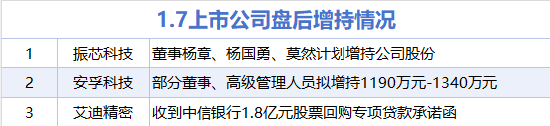 1.7上市公司盘后增持情况

| 1 | 振芯科技 | 董事杨章、杨国勇、莫然计划增持公司股份 |
|---|---|---|
| 2 | 安孚科技 | 部分董事、高级管理人员拟增持1190万元-1340万元 |
| 3 | 艾迪精密 | 收到中信银行1.8亿元股票回购专项贷款承诺函 |